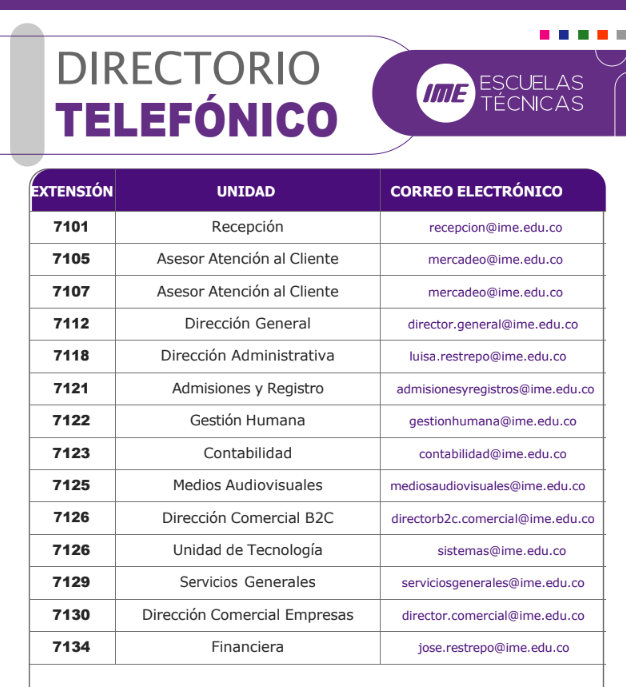 DIRECTORIO
TELEFÓNICO

IME ESCUELAS TÉCNICAS

| EXTENSIÓN | UNIDAD | CORREO ELECTRÓNICO |
|---|---|---|
| 7101 | Recepción | recepcion@ime.edu.co |
| 7105 | Asesor Atención al Cliente | mercadeo@ime.edu.co |
| 7107 | Asesor Atención al Cliente | mercadeo@ime.edu.co |
| 7112 | Dirección General | director.general@ime.edu.co |
| 7118 | Dirección Administrativa | luisa.restrepo@ime.edu.co |
| 7121 | Admisiones y Registro | admisionesyregistros@ime.edu.co |
| 7122 | Gestión Humana | gestionhumana@ime.edu.co |
| 7123 | Contabilidad | contabilidad@ime.edu.co |
| 7125 | Medios Audiovisuales | mediosaudiovisuales@ime.edu.co |
| 7126 | Dirección Comercial B2C | directorb2c.comercial@ime.edu.co |
| 7126 | Unidad de Tecnología | sistemas@ime.edu.co |
| 7129 | Servicios Generales | serviciosgenerales@ime.edu.co |
| 7130 | Dirección Comercial Empresas | director.comercial@ime.edu.co |
| 7134 | Financiera | jose.restrepo@ime.edu.co |